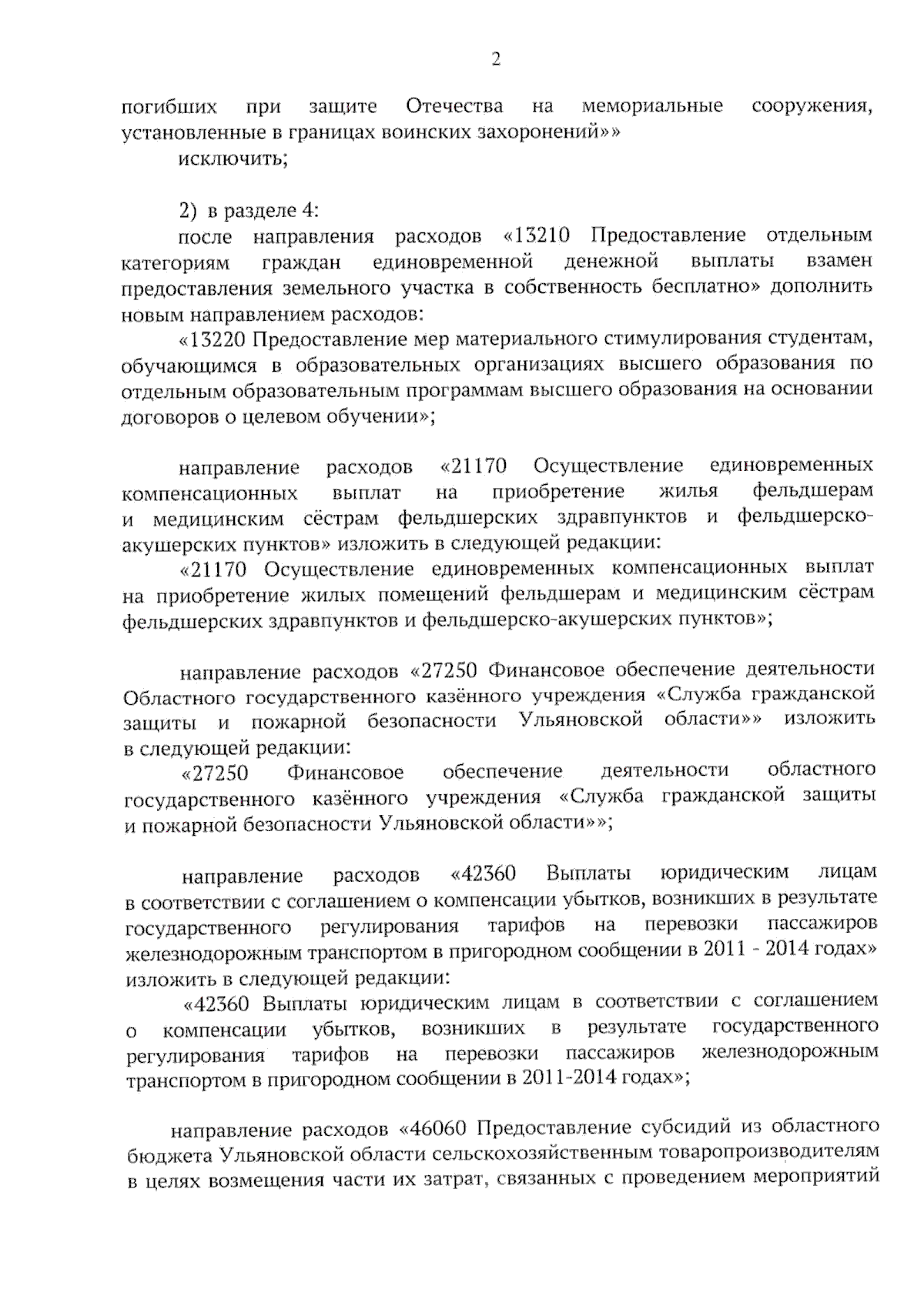 2

погибших при защите Отечества на мемориальные сооружения, установленные в границах воинских захоронений»»

исключить;

2) в разделе 4:

после направления расходов «13210 Предоставление отдельным категориям граждан единовременной денежной выплаты взамен предоставления земельного участка в собственность бесплатно» дополнить новым направлением расходов:

«13220 Предоставление мер материального стимулирования студентам, обучающимся в образовательных организациях высшего образования по отдельным образовательным программам высшего образования на основании договоров о целевом обучении»;

направление расходов «21170 Осуществление единовременных компенсационных выплат на приобретение жилья фельдшерам и медицинским сёстрам фельдшерских здравпунктов и фельдшерско-акушерских пунктов» изложить в следующей редакции:

«21170 Осуществление единовременных компенсационных выплат на приобретение жилых помещений фельдшерам и медицинским сёстрам фельдшерских здравпунктов и фельдшерско-акушерских пунктов»;

направление расходов «27250 Финансовое обеспечение деятельности Областного государственного казённого учреждения «Служба гражданской защиты и пожарной безопасности Ульяновской области»» изложить в следующей редакции:

«27250 Финансовое обеспечение деятельности областного государственного казённого учреждения «Служба гражданской защиты и пожарной безопасности Ульяновской области»»;

направление расходов «42360 Выплаты юридическим лицам в соответствии с соглашением о компенсации убытков, возникших в результате государственного регулирования тарифов на перевозки пассажиров железнодорожным транспортом в пригородном сообщении в 2011 - 2014 годах» изложить в следующей редакции:

«42360 Выплаты юридическим лицам в соответствии с соглашением о компенсации убытков, возникших в результате государственного регулирования тарифов на перевозки пассажиров железнодорожным транспортом в пригородном сообщении в 2011-2014 годах»;

направление расходов «46060 Предоставление субсидий из областного бюджета Ульяновской области сельскохозяйственным товаропроизводителям в целях возмещения части их затрат, связанных с проведением мероприятий